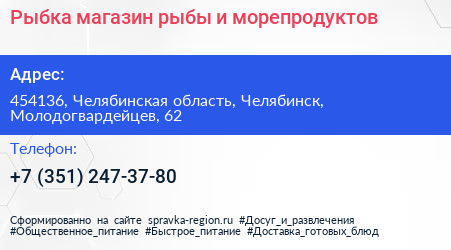 Рыбка магазин рыбы и морепродуктов

Адрес:

454136, Челябинская область, Челябинск, Молодогвардейцев, 62

Телефон:

+7 (351) 247-37-80

Сформированно на сайте spravka-region.ru #Досуг_и_развлечения #Общественное_питание #Быстрое_питание #Доставка_готовых_блюд